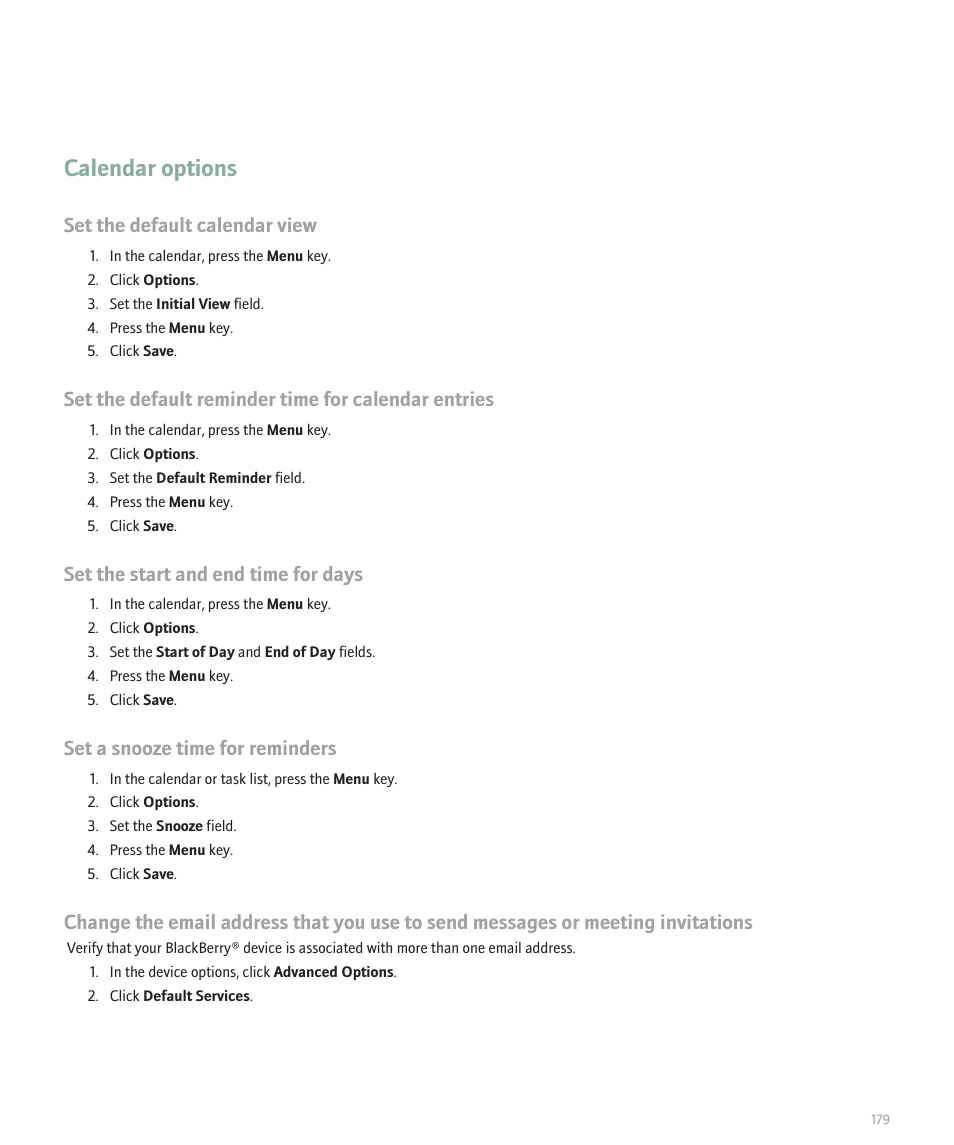 Calendar options

Set the default calendar view

1. In the calendar, press the Menu key.
2. Click Options.
3. Set the Initial View field.
4. Press the Menu key.
5. Click Save.

Set the default reminder time for calendar entries

1. In the calendar, press the Menu key.
2. Click Options.
3. Set the Default Reminder field.
4. Press the Menu key.
5. Click Save.

Set the start and end time for days

1. In the calendar, press the Menu key.
2. Click Options.
3. Set the Start of Day and End of Day fields.
4. Press the Menu key.
5. Click Save.

Set a snooze time for reminders

1. In the calendar or task list, press the Menu key.
2. Click Options.
3. Set the Snooze field.
4. Press the Menu key.
5. Click Save.

Change the email address that you use to send messages or meeting invitations

Verify that your BlackBerry® device is associated with more than one email address.

1. In the device options, click Advanced Options.
2. Click Default Services.

179